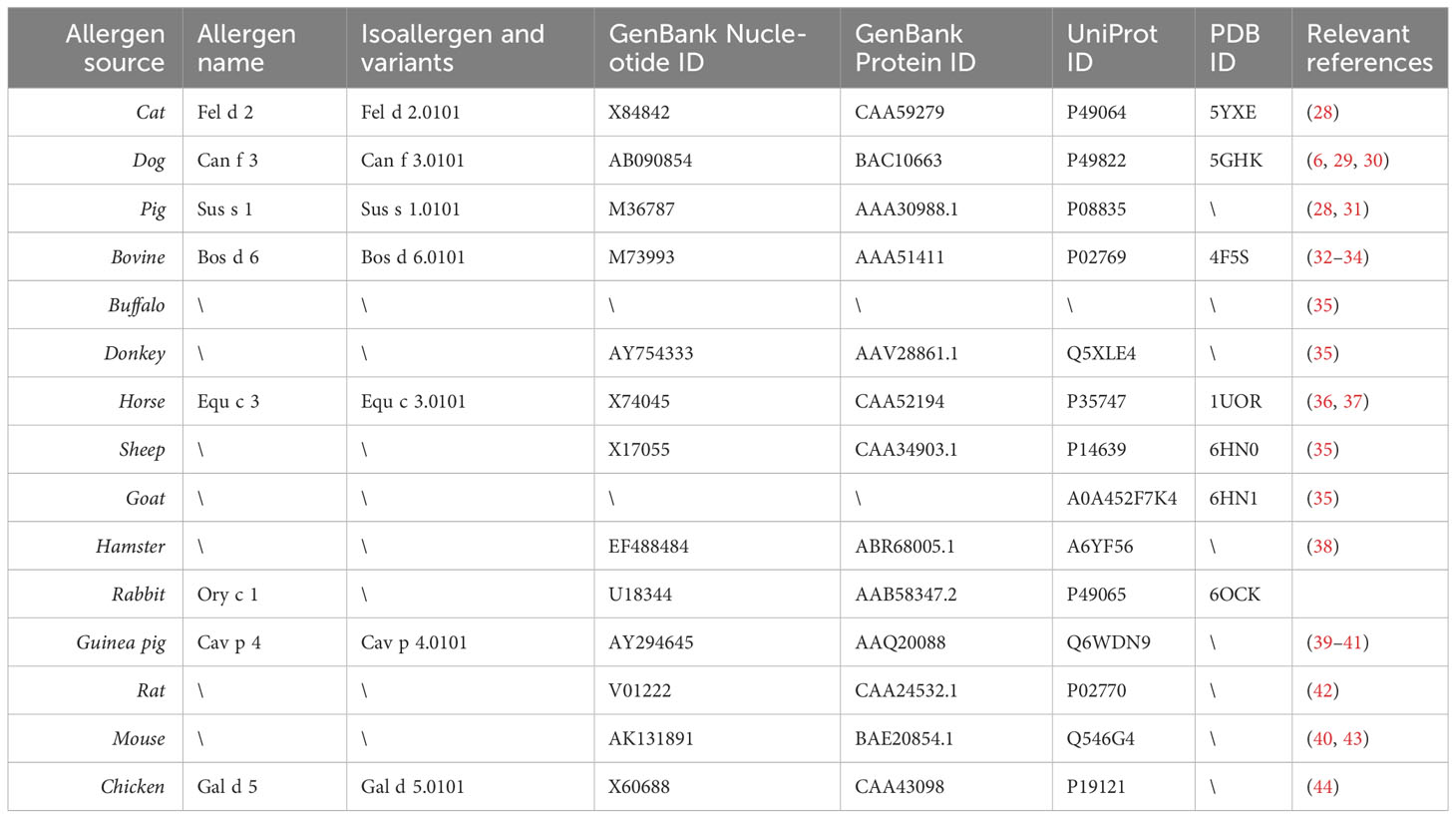 | Allergen source | Allergen name | Isoallergen and variants | GenBank Nucleotide ID | GenBank Protein ID | UniProt ID | PDB ID | Relevant references |
|---|---|---|---|---|---|---|---|
| Cat | Fel d 2 | Fel d 2.0101 | X84842 | CAA59279 | P49064 | 5YXE | (28) |
| Dog | Can f 3 | Can f 3.0101 | AB090854 | BAC10663 | P49822 | 5GHK | (6, 29, 30) |
| Pig | Sus s 1 | Sus s 1.0101 | M36787 | AAA30988.1 | P08835 | \ | (28, 31) |
| Bovine | Bos d 6 | Bos d 6.0101 | M73993 | AAA51411 | P02769 | 4F5S | (32–34) |
| Buffalo | \ | \ | \ | \ | \ | \ | (35) |
| Donkey | \ | \ | AY754333 | AAV28861.1 | Q5XLE4 | \ | (35) |
| Horse | Equ c 3 | Equ c 3.0101 | X74045 | CAA52194 | P35747 | 1UOR | (36, 37) |
| Sheep | \ | \ | X17055 | CAA34903.1 | P14639 | 6HN0 | (35) |
| Goat | \ | \ | \ | \ | A0A452F7K4 | 6HN1 | (35) |
| Hamster | \ | \ | EF488484 | ABR68005.1 | A6YF56 | \ | (38) |
| Rabbit | Ory c 1 | \ | U18344 | AAB58347.2 | P49065 | 6OCK | |
| Guinea pig | Cav p 4 | Cav p 4.0101 | AY294645 | AAQ20088 | Q6WDN9 | \ | (39–41) |
| Rat | \ | \ | V01222 | CAA24532.1 | P02770 | \ | (42) |
| Mouse | \ | \ | AK131891 | BAE20854.1 | Q546G4 | \ | (40, 43) |
| Chicken | Gal d 5 | Gal d 5.0101 | X60688 | CAA43098 | P19121 | \ | (44) |